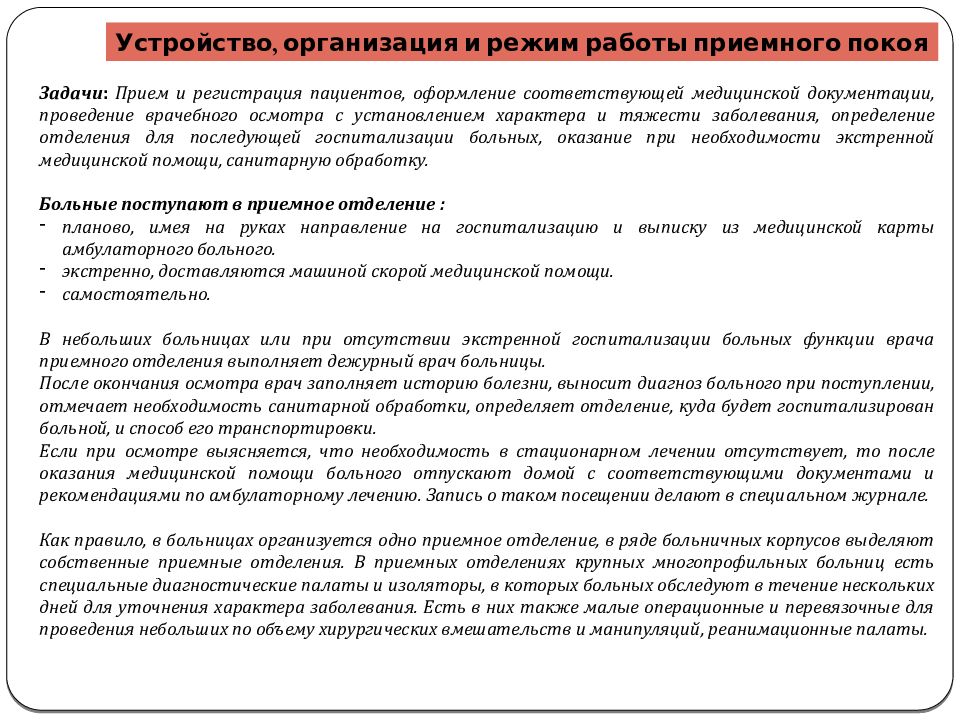 Устройство, организация и режим работы приемного покоя

Задачи: Прием и регистрация пациентов, оформление соответствующей медицинской документации, проведение врачебного осмотра с установлением характера и тяжести заболевания, определение отделения для последующей госпитализации больных, оказание при необходимости экстренной медицинской помощи, санитарную обработку.

Больные поступают в приемное отделение :
- планово, имея на руках направление на госпитализацию и выписку из медицинской карты амбулаторного больного.
- экстренно, доставляются машиной скорой медицинской помощи.
- самостоятельно.

В небольших больницах или при отсутствии экстренной госпитализации больных функции врача приемного отделения выполняет дежурный врач больницы.
После окончания осмотра врач заполняет историю болезни, выносит диагноз больного при поступлении, отмечает необходимость санитарной обработки, определяет отделение, куда будет госпитализирован больной, и способ его транспортировки.
Если при осмотре выясняется, что необходимость в стационарном лечении отсутствует, то после оказания медицинской помощи больного отпускают домой с соответствующими документами и рекомендациями по амбулаторному лечению. Запись о таком посещении делают в специальном журнале.

Как правило, в больницах организуется одно приемное отделение, в ряде больничных корпусов выделяют собственные приемные отделения. В приемных отделениях крупных многопрофильных больниц есть специальные диагностические палаты и изоляторы, в которых больных обследуют в течение нескольких дней для уточнения характера заболевания. Есть в них также малые операционные и перевязочные для проведения небольших по объему хирургических вмешательств и манипуляций, реанимационные палаты.